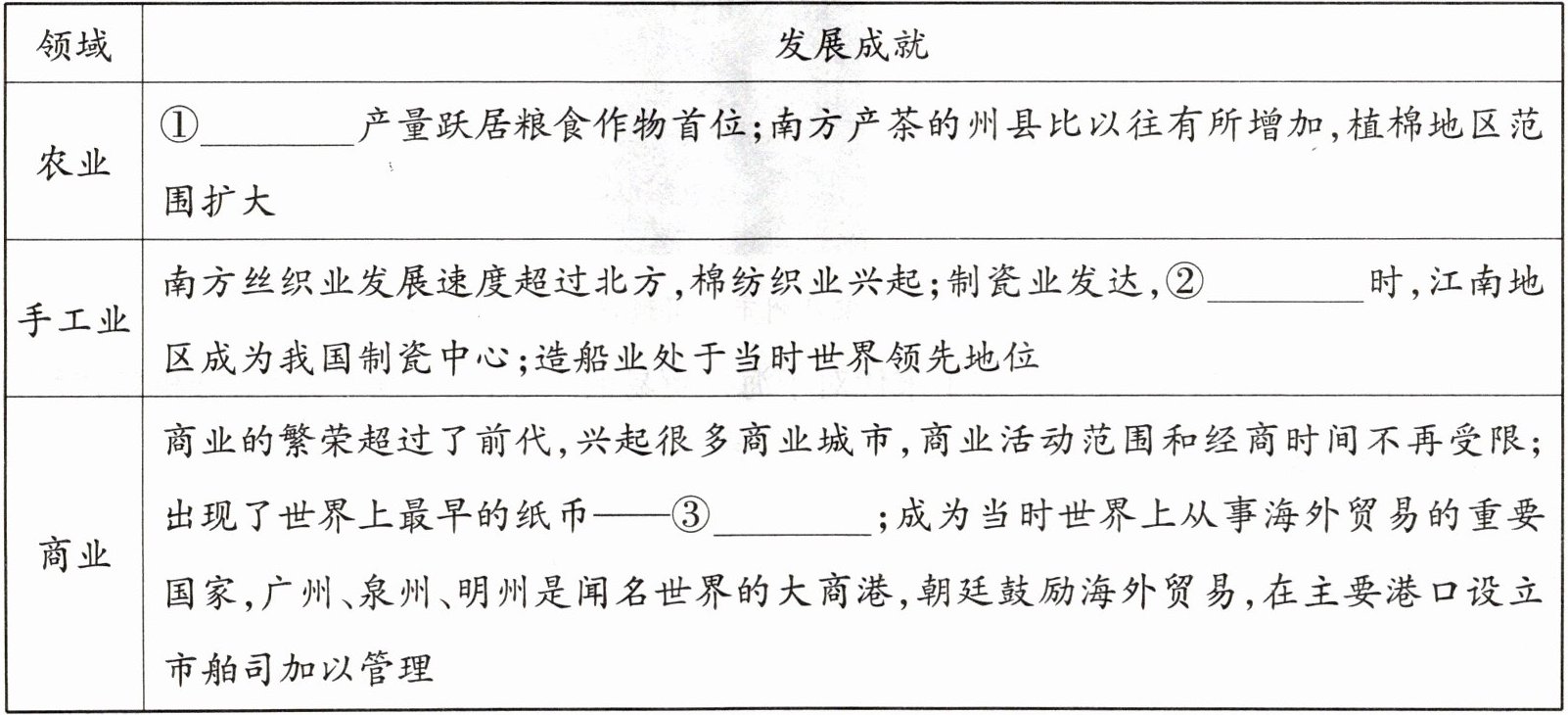 | 领域 | 发展成就 |
|---|---|
| 农业 | ①________产量跃居粮食作物首位;南方产茶的州县比以往有所增加,植棉地区范围扩大 |
| 手工业 | 南方丝织业发展速度超过北方,棉纺织业兴起;制瓷业发达,②________时,江南地区成为我国制瓷中心;造船业处于当时世界领先地位 |
| 商业 | 商业的繁荣超过了前代,兴起很多商业城市,商业活动范围和经商时间不再受限;出现了世界上最早的纸币——③________;成为当时世界上从事海外贸易的重要国家,广州、泉州、明州是闻名世界的大商港,朝廷鼓励海外贸易,在主要港口设立市舶司加以管理 |